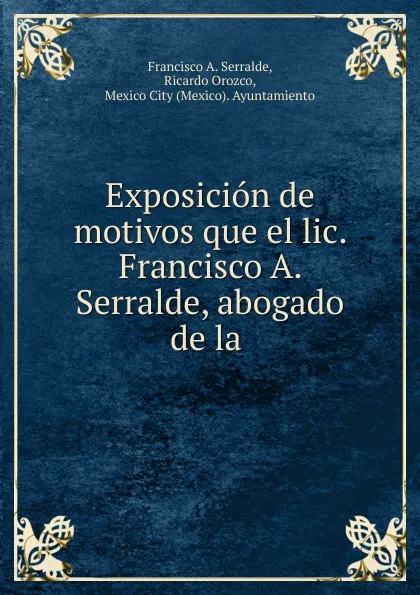 Francisco A. Serralde,
Ricardo Orozco,
Mexico City (Mexico). Ayuntamiento

Exposición de motivos que el lic. Francisco A. Serralde, abogado de la